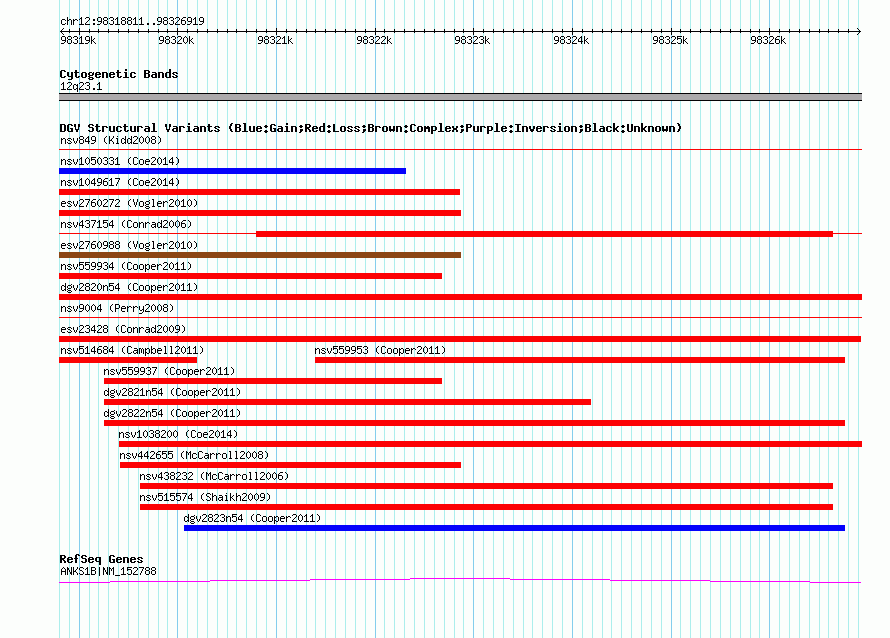 chr12:98318811..98326919

98319k 98320k 98321k 98322k 98323k 98324k 98325k 98326k

Cytogenetic Bands
12q23.1

DGV Structural Variants (Blue:Gain;Red:Loss;Brown:Complex;Purple:Inversion;Black:Unknown)
nsv849 (Kidd2008)
nsv1050331 (Coe2014)
nsv1049617 (Coe2014)
esv2760272 (Vogler2010)
nsv437154 (Conrad2006)
esv2760988 (Vogler2010)
nsv559934 (Cooper2011)
dgv2820n54 (Cooper2011)
nsv9004 (Perry2008)
esv23428 (Conrad2009)
nsv514684 (Campbell2011)
nsv559953 (Cooper2011)
nsv559937 (Cooper2011)
dgv2821n54 (Cooper2011)
dgv2822n54 (Cooper2011)
nsv1038200 (Coe2014)
nsv442655 (McCarroll2008)
nsv438232 (McCarroll2006)
nsv515574 (Shaikh2009)
dgv2823n54 (Cooper2011)

RefSeq Genes
ANKS1B|NM_152788